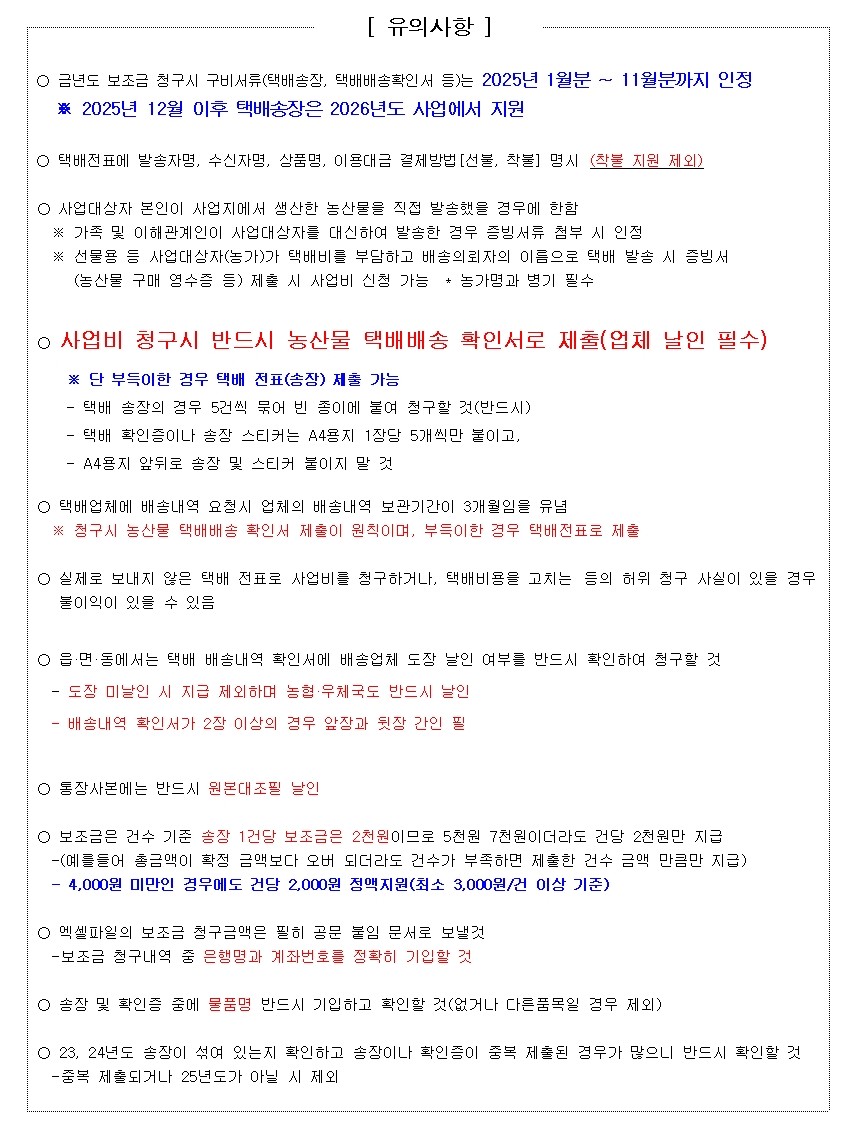 [ 유의사항 ]

○ 금년도 보조금 청구시 구비서류(택배송장, 택배배송확인서 등)는 2025년 1월분 ~ 11월분까지 인정
※ 2025년 12월 이후 택배송장은 2026년도 사업에서 지원

○ 택배전표에 발송자명, 수신자명, 상품명, 이용대금 결제방법[선불, 착불] 명시 (착불 지원 제외)

○ 사업대상자 본인이 사업지에서 생산한 농산물을 직접 발송했을 경우에 한함
※ 가족 및 이해관계인이 사업대상자를 대신하여 발송한 경우 증빙서류 첨부 시 인정
※ 선물용 등 사업대상자(농가)가 택배비를 부담하고 배송의뢰자의 이름으로 택배 발송 시 증빙서 (농산물 구매 영수증 등) 제출 시 사업비 신청 가능 * 농가명과 병기 필수

○ 사업비 청구시 반드시 농산물 택배배송 확인서로 제출(업체 날인 필수)
※ 단 부득이한 경우 택배 전표(송장) 제출 가능
- 택배 송장의 경우 5건씩 묶어 빈 종이에 붙여 청구할 것(반드시)
- 택배 확인증이나 송장 스티커는 A4용지 1장당 5개씩만 붙이고,
- A4용지 앞뒤로 송장 및 스티커 붙이지 말 것

○ 택배업체에 배송내역 요청시 업체의 배송내역 보관기간이 3개월임을 유념
※ 청구시 농산물 택배배송 확인서 제출이 원칙이며, 부득이한 경우 택배전표로 제출

○ 실제로 보내지 않은 택배 전표로 사업비를 청구하거나, 택배비용을 고치는 등의 허위 청구 사실이 있을 경우 불이익이 있을 수 있음

○ 읍·면·동에서는 택배 배송내역 확인서에 배송업체 도장 날인 여부를 반드시 확인하여 청구할 것
- 도장 미날인 시 지급 제외하며 농협·우체국도 반드시 날인
- 배송내역 확인서가 2장 이상의 경우 앞장과 뒷장 간인 필

○ 통장사본에는 반드시 원본대조필 날인

○ 보조금은 건수 기준 송장 1건당 보조금은 2천원이므로 5천원 7천원이더라도 건당 2천원만 지급
-(예를들어 총금액이 확정 금액보다 오버 되더라도 건수가 부족하면 제출한 건수 금액 만큼만 지급)
- 4,000원 미만인 경우에도 건당 2,000원 정액지원(최소 3,000원/건 이상 기준)

○ 엑셀파일의 보조금 청구금액은 필히 공문 붙임 문서로 보낼것
-보조금 청구내역 중 은행명과 계좌번호를 정확히 기입할 것

○ 송장 및 확인증 중에 물품명 반드시 기입하고 확인할 것(없거나 다른품목일 경우 제외)

○ 23, 24년도 송장이 섞여 있는지 확인하고 송장이나 확인증이 중복 제출된 경우가 많으니 반드시 확인할 것
-중복 제출되거나 25년도가 아닐 시 제외